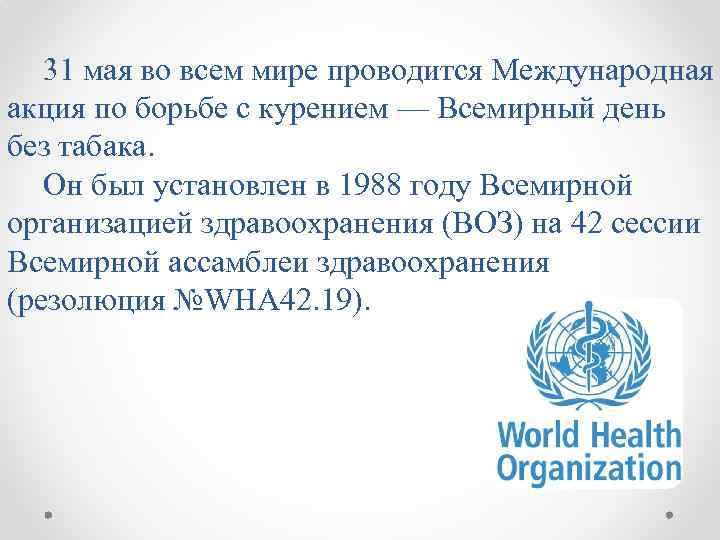 31 мая во всем мире проводится Международная акция по борьбе с курением — Всемирный день без табака.

Он был установлен в 1988 году Всемирной организацией здравоохранения (ВОЗ) на 42 сессии Всемирной ассамблеи здравоохранения (резолюция №WHA42.19).

World Health Organization